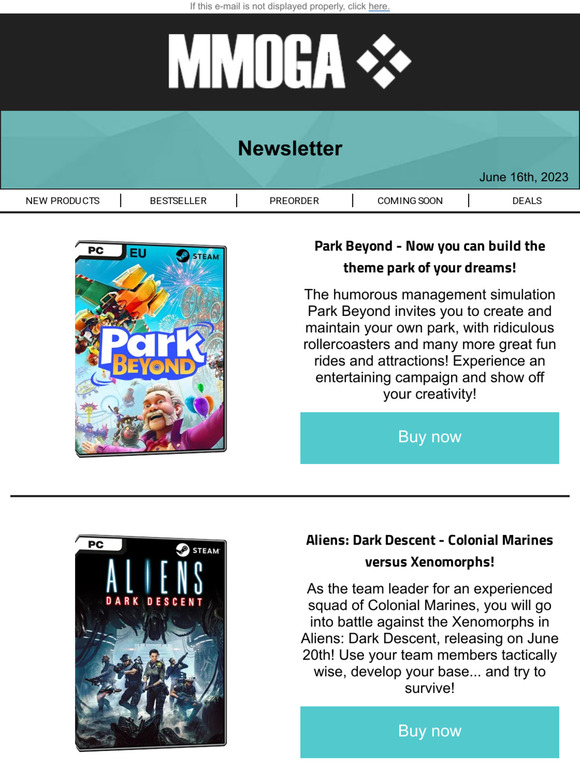 If this e-mail is not displayed properly, click here.

MMOGA

Newsletter

June 16th, 2023

NEW PRODUCTS | BESTSELLER | PREORDER | COMING SOON | DEALS

PC EU STEAM

Park BEYOND

Park Beyond - Now you can build the theme park of your dreams!

The humorous management simulation Park Beyond invites you to create and maintain your own park, with ridiculous rollercoasters and many more great fun rides and attractions! Experience an entertaining campaign and show off your creativity!

Buy now

PC STEAM

ALIENS DARK DESCENT

Aliens: Dark Descent - Colonial Marines versus Xenomorphs!

As the team leader for an experienced squad of Colonial Marines, you will go into battle against the Xenomorphs in Aliens: Dark Descent, releasing on June 20th! Use your team members tactically wise, develop your base... and try to survive!

Buy now